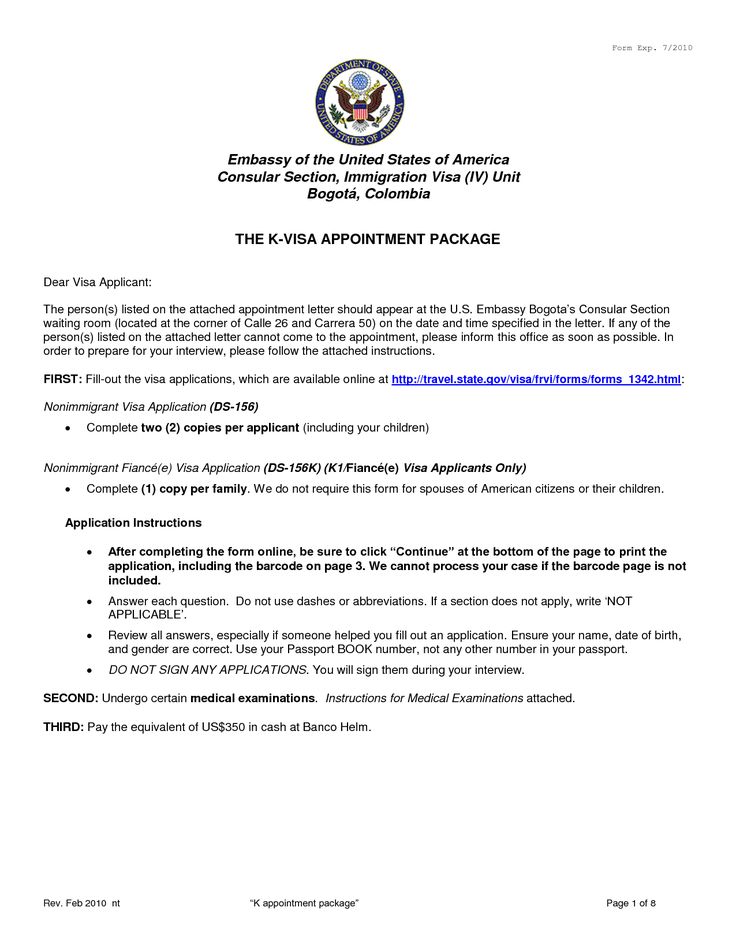 Form Exp. 7/2010

DEPARTMENT OF STATE UNITED STATES OF AMERICA

Embassy of the United States of America
Consular Section, Immigration Visa (IV) Unit
Bogotá, Colombia

THE K-VISA APPOINTMENT PACKAGE

Dear Visa Applicant:

The person(s) listed on the attached appointment letter should appear at the U.S. Embassy Bogota's Consular Section waiting room (located at the corner of Calle 26 and Carrera 50) on the date and time specified in the letter. If any of the person(s) listed on the attached letter cannot come to the appointment, please inform this office as soon as possible. In order to prepare for your interview, please follow the attached instructions.

FIRST: Fill-out the visa applications, which are available online at http://travel.state.gov/visa/frvi/forms/forms_1342.html:

Nonimmigrant Visa Application (DS-156)

• Complete two (2) copies per applicant (including your children)

Nonimmigrant Fiancé(e) Visa Application (DS-156K) (K1/Fiancé(e) Visa Applicants Only)

• Complete (1) copy per family. We do not require this form for spouses of American citizens or their children.

Application Instructions

• After completing the form online, be sure to click "Continue" at the bottom of the page to print the application, including the barcode on page 3. We cannot process your case if the barcode page is not included.

• Answer each question. Do not use dashes or abbreviations. If a section does not apply, write 'NOT APPLICABLE'.

• Review all answers, especially if someone helped you fill out an application. Ensure your name, date of birth, and gender are correct. Use your Passport BOOK number, not any other number in your passport.

• DO NOT SIGN ANY APPLICATIONS. You will sign them during your interview.

SECOND: Undergo certain medical examinations. Instructions for Medical Examinations attached.

THIRD: Pay the equivalent of US$350 in cash at Banco Helm.

Rev. Feb 2010 nt "K appointment package" Page 1 of 8